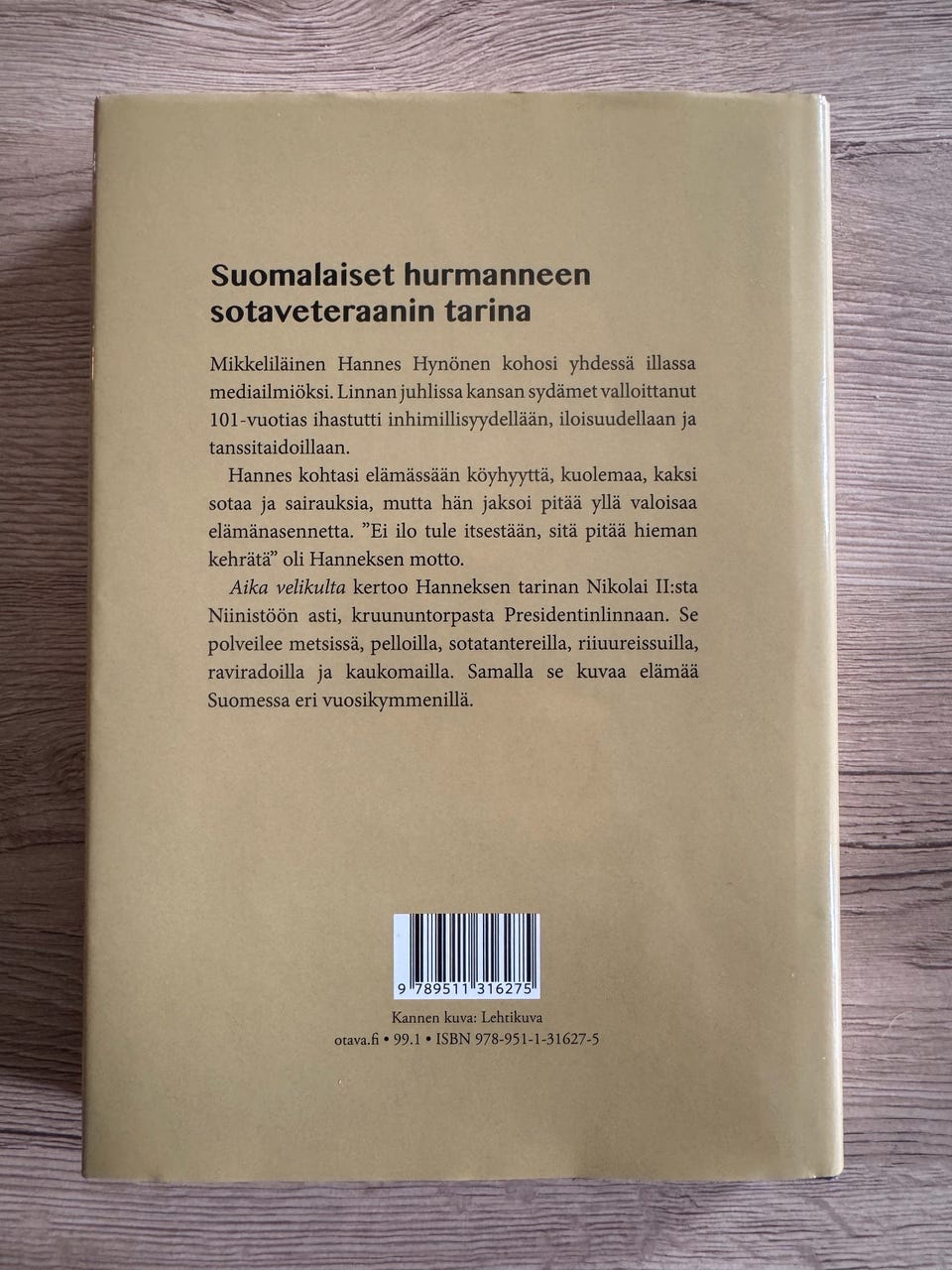 Suomalaiset hurmanneen sotaveteraanin tarina

Mikkeliläinen Hannes Hynönen kohosi yhdessä illassa mediailmiöksi. Linnan juhlissa kansan sydämet valloittanut 101-vuotias ihastutti inhimillisyydellään, iloisuudellaan ja tanssitaidoillaan.

Hannes kohtasi elämässään köyhyyttä, kuolemaa, kaksi sotaa ja sairauksia, mutta hän jaksoi pitää yllä valoisaa elämänasennetta. ”Ei ilo tule itsestään, sitä pitää hieman kehrätä” oli Hanneksen motto.

Aika velikulta kertoo Hanneksen tarinan Nikolai II:sta Niinistöön asti, kruununtorpasta Presidentinlinnaan. Se polveilee metsissä, pelloilla, sotatantereilla, riiuureissuilla, raviradoilla ja kaukomailla. Samalla se kuvaa elämää Suomessa eri vuosikymmenillä.

9 789511 316275

Kannen kuva: Lehtikuva
otava.fi • 99.1 • ISBN 978-951-1-31627-5